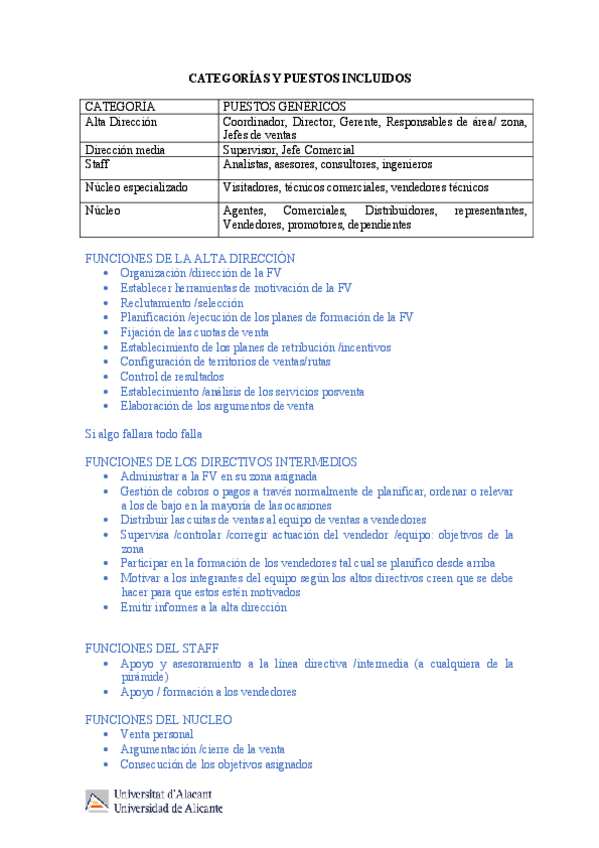 CATEGORÍAS Y PUESTOS INCLUIDOS

| CATEGORIA | PUESTOS GENERICOS |
|---|---|
| Alta Dirección | Coordinador, Director, Gerente, Responsables de área/ zona, Jefes de ventas |
| Dirección media | Supervisor, Jefe Comercial |
| Staff | Analistas, asesores, consultores, ingenieros |
| Núcleo especializado | Visitadores, técnicos comerciales, vendedores técnicos |
| Núcleo | Agentes, Comerciales, Distribuidores, representantes, Vendedores, promotores, dependientes |

FUNCIONES DE LA ALTA DIRECCIÓN
• Organización /dirección de la FV
• Establecer herramientas de motivación de la FV
• Reclutamiento /selección
• Planificación /ejecución de los planes de formación de la FV
• Fijación de las cuotas de venta
• Establecimiento de los planes de retribución /incentivos
• Configuración de territorios de ventas/rutas
• Control de resultados
• Establecimiento /análisis de los servicios posventa
• Elaboración de los argumentos de venta

Si algo fallara todo falla

FUNCIONES DE LOS DIRECTIVOS INTERMEDIOS
• Administrar a la FV en su zona asignada
• Gestión de cobros o pagos a través normalmente de planificar, ordenar o relevar a los de bajo en la mayoría de las ocasiones
• Distribuir las cuitas de ventas al equipo de ventas a vendedores
• Supervisa /controlar /corregir actuación del vendedor /equipo: objetivos de la zona
• Participar en la formación de los vendedores tal cual se planifico desde arriba
• Motivar a los integrantes del equipo según los altos directivos creen que se debe hacer para que estos estén motivados
• Emitir informes a la alta dirección

FUNCIONES DEL STAFF
• Apoyo y asesoramiento a la línea directiva /intermedia (a cualquiera de la pirámide)
• Apoyo / formación a los vendedores

FUNCIONES DEL NUCLEO
• Venta personal
• Argumentación /cierre de la venta
• Consecución de los objetivos asignados

Universitat d'Alacant
Universidad de Alicante